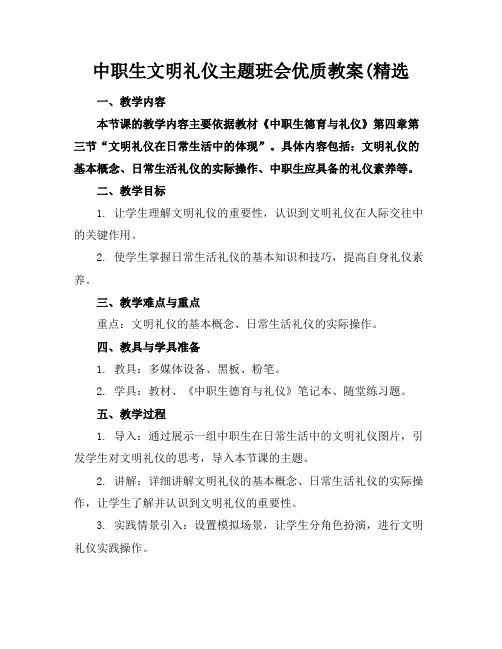 中职生文明礼仪主题班会优质教案(精选

一、教学内容

本节课的教学内容主要依据教材《中职生德育与礼仪》第四章第三节“文明礼仪在日常生活中的体现”。具体内容包括：文明礼仪的基本概念、日常生活礼仪的实际操作、中职生应具备的礼仪素养等。

二、教学目标

1. 让学生理解文明礼仪的重要性，认识到文明礼仪在人际交往中的关键作用。

2. 使学生掌握日常生活礼仪的基本知识和技巧，提高自身礼仪素养。

三、教学难点与重点

重点：文明礼仪的基本概念、日常生活礼仪的实际操作。

四、教具与学具准备

1. 教具：多媒体设备、黑板、粉笔。

2. 学具：教材、《中职生德育与礼仪》笔记本、随堂练习题。

五、教学过程

1. 导入：通过展示一组中职生在日常生活中的文明礼仪图片，引发学生对文明礼仪的思考，导入本节课的主题。

2. 讲解：详细讲解文明礼仪的基本概念、日常生活礼仪的实际操作，让学生了解并认识到文明礼仪的重要性。

3. 实践情景引入：设置模拟场景，让学生分角色扮演，进行文明礼仪实践操作。